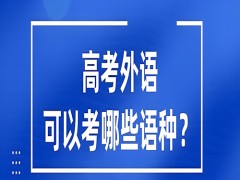 高考外语
可以考哪些语种？